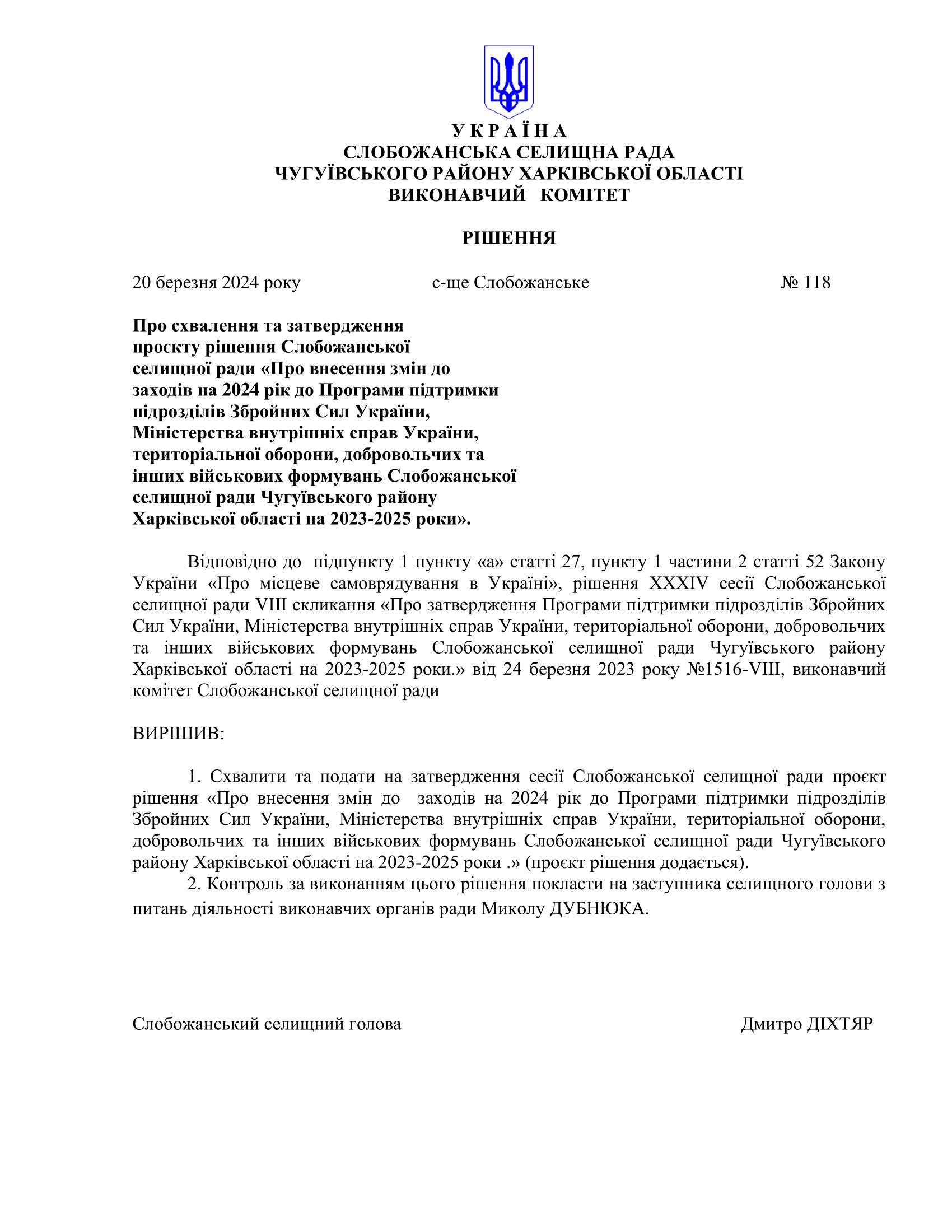 У К Р А Ї Н А
СЛОБОЖАНСЬКА СЕЛИЩНА РАДА
ЧУГУЇВСЬКОГО РАЙОНУ ХАРКІВСЬКОЇ ОБЛАСТІ
ВИКОНАВЧИЙ КОМІТЕТ

РІШЕННЯ

20 березня 2024 року    с-ще Слобожанське    № 118

Про схвалення та затвердження проєкту рішення Слобожанської селищної ради «Про внесення змін до заходів на 2024 рік до Програми підтримки підрозділів Збройних Сил України, Міністерства внутрішніх справ України, територіальної оборони, добровольчих та інших військових формувань Слобожанської селищної ради Чугуївського району Харківської області на 2023-2025 роки».

Відповідно до підпункту 1 пункту «а» статті 27, пункту 1 частини 2 статті 52 Закону України «Про місцеве самоврядування в Україні», рішення XXXIV сесії Слобожанської селищної ради VIII скликання «Про затвердження Програми підтримки підрозділів Збройних Сил України, Міністерства внутрішніх справ України, територіальної оборони, добровольчих та інших військових формувань Слобожанської селищної ради Чугуївського району Харківської області на 2023-2025 роки.» від 24 березня 2023 року №1516-VIII, виконавчий комітет Слобожанської селищної ради

ВИРІШИВ:

1. Схвалити та подати на затвердження сесії Слобожанської селищної ради проєкт рішення «Про внесення змін до заходів на 2024 рік до Програми підтримки підрозділів Збройних Сил України, Міністерства внутрішніх справ України, територіальної оборони, добровольчих та інших військових формувань Слобожанської селищної ради Чугуївського району Харківської області на 2023-2025 роки .» (проєкт рішення додається).
2. Контроль за виконанням цього рішення покласти на заступника селищного голови з питань діяльності виконавчих органів ради Миколу ДУБНЮКА.

Слобожанський селищний голова    Дмитро ДІХТЯР